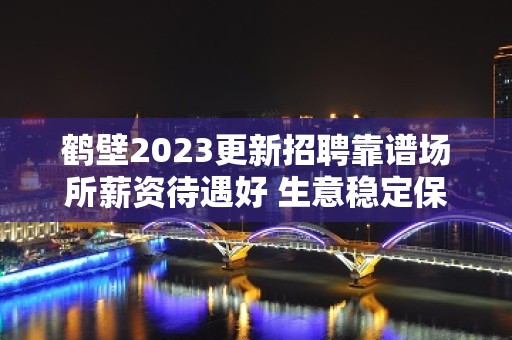 鹤壁2023更新招聘靠谱场所薪资待遇好 生意稳定保